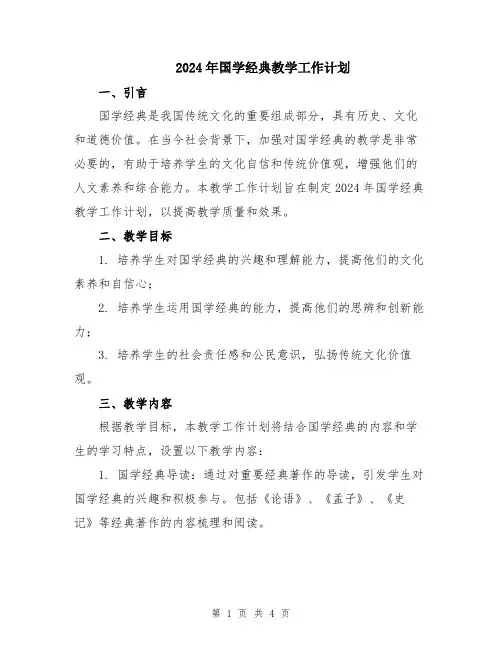 2024年国学经典教学工作计划

一、引言

国学经典是我国传统文化的重要组成部分，具有历史、文化和道德价值。在当今社会背景下，加强对国学经典的教学是非常必要的，有助于培养学生的文化自信和传统价值观，增强他们的人文素养和综合能力。本教学工作计划旨在制定2024年国学经典教学工作计划，以提高教学质量和效果。

二、教学目标

1. 培养学生对国学经典的兴趣和理解能力，提高他们的文化素养和自信心；

2. 培养学生运用国学经典的能力，提高他们的思辨和创新能力；

3. 培养学生的社会责任感和公民意识，弘扬传统文化价值观。

三、教学内容

根据教学目标，本教学工作计划将结合国学经典的内容和学生的学习特点，设置以下教学内容：

1. 国学经典导读：通过对重要经典著作的导读，引发学生对国学经典的兴趣和积极参与。包括《论语》、《孟子》、《史记》等经典著作的内容梳理和阅读。

第 1 页 共 4 页